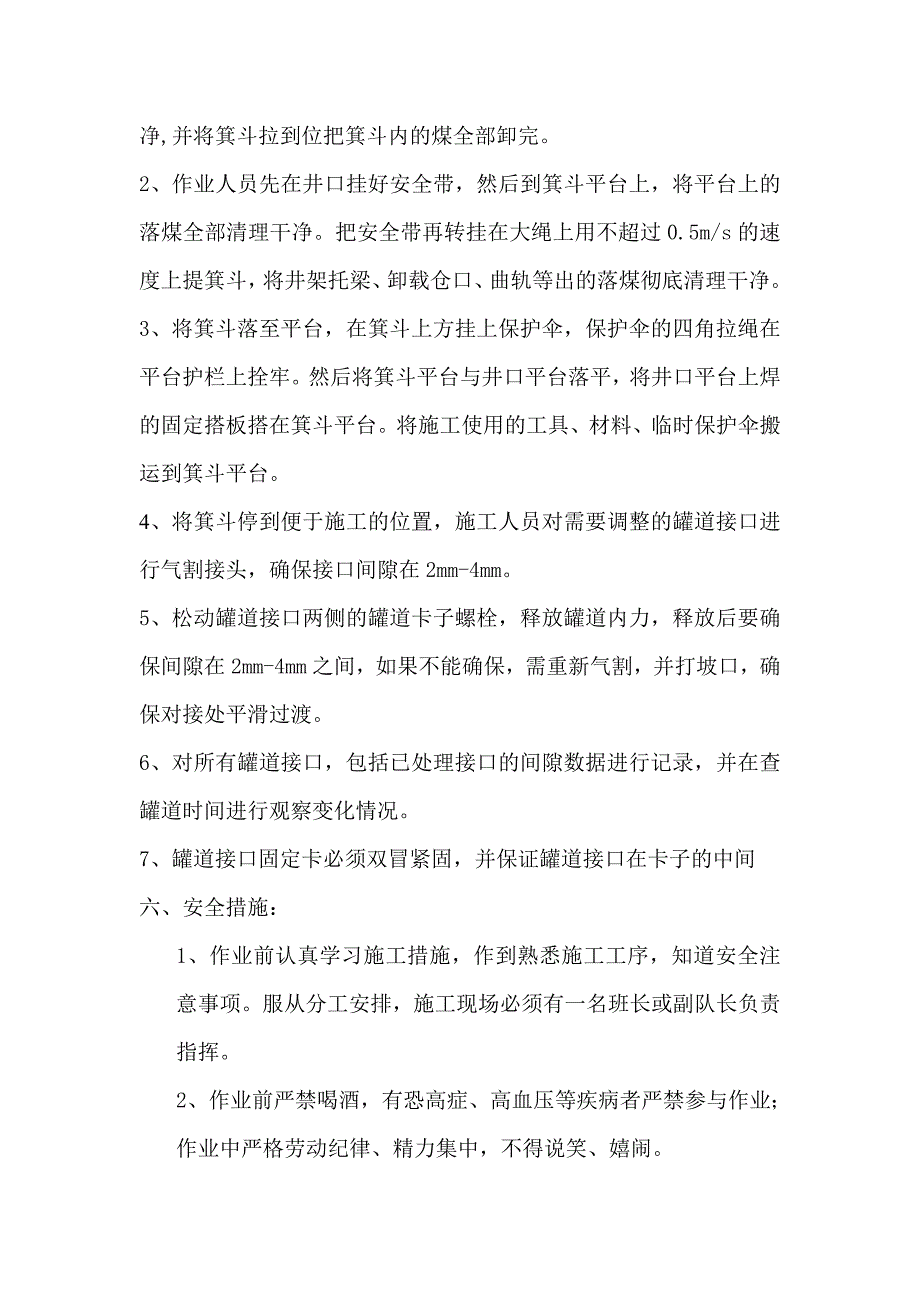 净,并将箕斗拉到位把箕斗内的煤全部卸完。

2、作业人员先在井口挂好安全带，然后到箕斗平台上，将平台上的落煤全部清理干净。把安全带再转挂在大绳上用不超过 0.5m/s 的速度上提箕斗，将井架托梁、卸载仓口、曲轨等出的落煤彻底清理干净。

3、将箕斗落至平台，在箕斗上方挂上保护伞，保护伞的四角拉绳在平台护栏上拴牢。然后将箕斗平台与井口平台落平，将井口平台上焊的固定搭板搭在箕斗平台。将施工使用的工具、材料、临时保护伞搬运到箕斗平台。

4、将箕斗停到便于施工的位置，施工人员对需要调整的罐道接口进行气割接头，确保接口间隙在 2mm-4mm。

5、松动罐道接口两侧的罐道卡子螺栓，释放罐道内力，释放后要确保间隙在 2mm-4mm 之间，如果不能确保，需重新气割，并打坡口，确保对接处平滑过渡。

6、对所有罐道接口，包括已处理接口的间隙数据进行记录，并在查罐道时间进行观察变化情况。

7、罐道接口固定卡必须双冒紧固，并保证罐道接口在卡子的中间

六、安全措施：

1、作业前认真学习施工措施，作到熟悉施工工序，知道安全注意事项。服从分工安排，施工现场必须有一名班长或副队长负责指挥。

2、作业前严禁喝酒，有恐高症、高血压等疾病者严禁参与作业;作业中严格劳动纪律、精力集中，不得说笑、嬉闹。